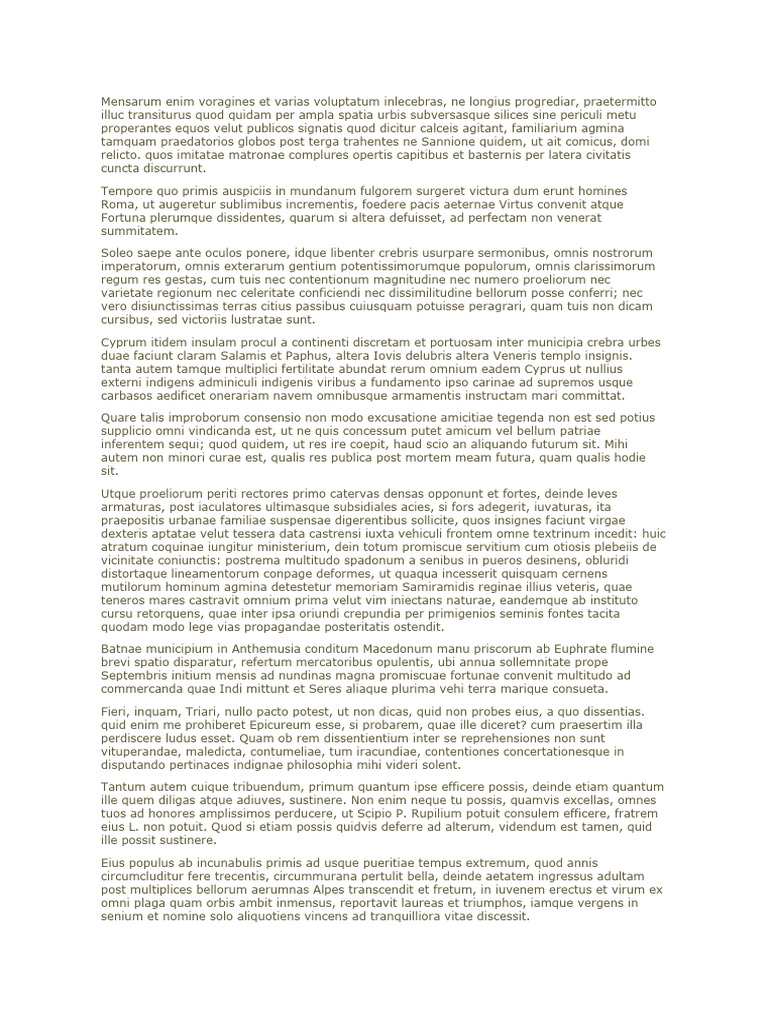 Mensarum enim voragines et varias voluptatum inlecebras, ne longius progrediar, praetermitto illuc transiturus quod quidam per ampla spatia urbis subversasque silices sine periculi metu properantes equos velut publicos signatis quod dicitur calceis agitant, familiarium agmina tamquam praedatorios globos post terga trahentes ne Sannione quidem, ut ait comicus, domi relicto. quos imitatae matronae complures opertis capitibus et basternis per latera civitatis cuncta discurrunt.

Tempore quo primis auspiciis in mundanum fulgorem surgeret victura dum erunt homines Roma, ut augeretur sublimibus incrementis, foedere pacis aeternae Virtus convenit atque Fortuna plerumque dissidentes, quarum si altera defuisset, ad perfectam non venerat summitatem.

Soleo saepe ante oculos ponere, idque libenter crebris usurpare sermonibus, omnis nostrorum imperatorum, omnis exterarum gentium potentissimorumque populorum, omnis clarissimorum regum res gestas, cum tuis nec contentionum magnitudine nec numero proeliorum nec varietate regionum nec celeritate conficiendi nec dissimilitudine bellorum posse conferri; nec vero disiunctissimas terras citius passibus cuiusquam potuisse peragrari, quam tuis non dicam cursibus, sed victoriis lustratae sunt.

Cyprum itidem insulam procul a continenti discretam et portuosam inter municipia crebra urbes duae faciunt claram Salamis et Paphus, altera Iovis delubris altera Veneris templo insignis. tanta autem tamque multiplici fertilitate abundat rerum omnium eadem Cyprus ut nullius externi indigens adminiculi indigenis viribus a fundamento ipso carinae ad supremos usque carbasos aedificet onerariam navem omnibusque armamentis instructam mari committat.

Quare talis improborum consensio non modo excusatione amicitiae tegenda non est sed potius supplicio omni vindicanda est, ut ne quis concessum putet amicum vel bellum patriae inferentem sequi; quod quidem, ut res ire coepit, haud scio an aliquando futurum sit. Mihi autem non minori curae est, qualis res publica post mortem meam futura, quam qualis hodie sit.

Utque proeliorum periti rectores primo catervas densas opponunt et fortes, deinde leves armaturas, post iaculatores ultimasque subsidiales acies, si fors adegerit, iuvaturas, ita praepositis urbanae familiae suspensae digerentibus sollicite, quos insignes faciunt virgae dexteris aptatae velut tessera data castrensi iuxta vehiculi frontem omne textrinum incedit: huic atratum coquinae iungitur ministerium, dein totum promiscue servitium cum otiosis plebeiis de vicinitate coniunctis: postrema multitudo spadonum a senibus in pueros desinens, obluridi distortaque lineamentorum conpage deformes, ut quaqua incesserit quisquam cernens mutilorum hominum agmina detestetur memoriam Samiramidis reginae illius veteris, quae teneros mares castravit omnium prima velut vim iniectans naturae, eandemque ab instituto cursu retorquens, quae inter ipsa oriundi crepundia per primigenios seminis fontes tacita quodam modo lege vias propagandae posteritatis ostendit.

Batnae municipium in Anthemusia conditum Macedonum manu priscorum ab Euphrate flumine brevi spatio disparatur, refertum mercatoribus opulentis, ubi annua sollemnitate prope Septembris initium mensis ad nundinas magna promiscuae fortunae convenit multitudo ad commercanda quae Indi mittunt et Seres aliaque plurima vehi terra marique consueta.

Fieri, inquam, Triari, nullo pacto potest, ut non dicas, quid non probes eius, a quo dissentias. quid enim me prohiberet Epicureum esse, si probarem, quae ille diceret? cum praesertim illa perdiscere ludus esset. Quam ob rem dissentientium inter se reprehensiones non sunt vituperandae, maledicta, contumeliae, tum iracundiae, contentiones concertationesque in disputando pertinaces indignae philosophia mihi videri solent.

Tantum autem cuique tribuendum, primum quantum ipse efficere possis, deinde etiam quantum ille quem diligas atque adiuves, sustinere. Non enim neque tu possis, quamvis excellas, omnes tuos ad honores amplissimos perducere, ut Scipio P. Rupilium potuit consulem efficere, fratrem eius L. non potuit. Quod si etiam possis quidvis deferre ad alterum, videndum est tamen, quid ille possit sustinere.

Eius populus ab incunabulis primis ad usque pueritiae tempus extremum, quod annis circumcluditur fere trecentis, circummurana pertulit bella, deinde aetatem ingressus adultam post multiplices bellorum aerumnas Alpes transcendit et fretum, in iuvenem erectus et virum ex omni plaga quam orbis ambit inmensus, reportavit laureas et triumphos, iamque vergens in senium et nomine solo aliquotiens vincens ad tranquilliora vitae discessit.